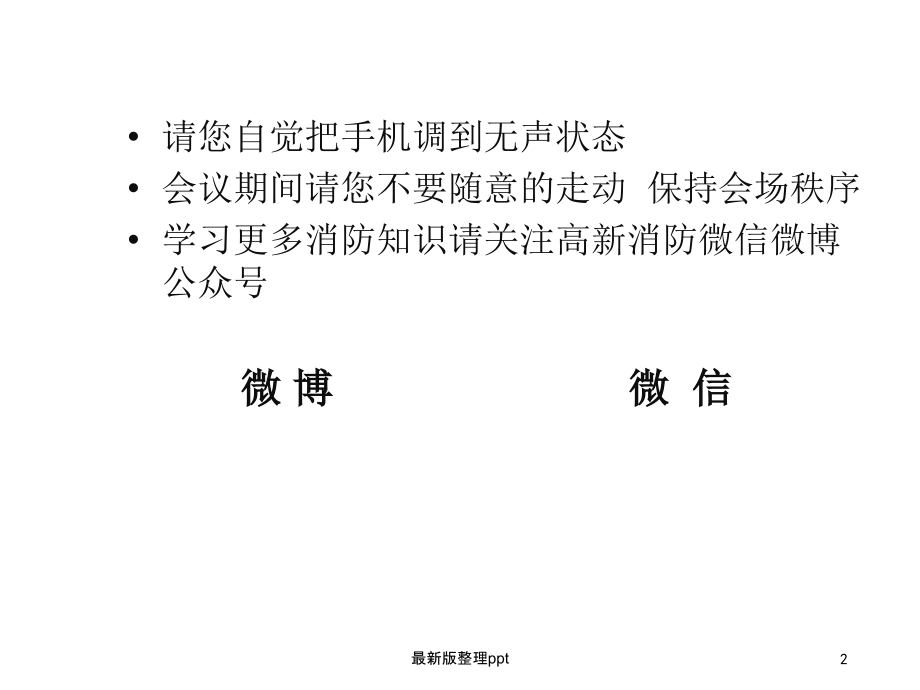 • 请您自觉把手机调到无声状态
• 会议期间请您不要随意的走动 保持会场秩序
• 学习更多消防知识请关注高新消防微信微博公众号

微 博

微 信

最新版整理ppt

2